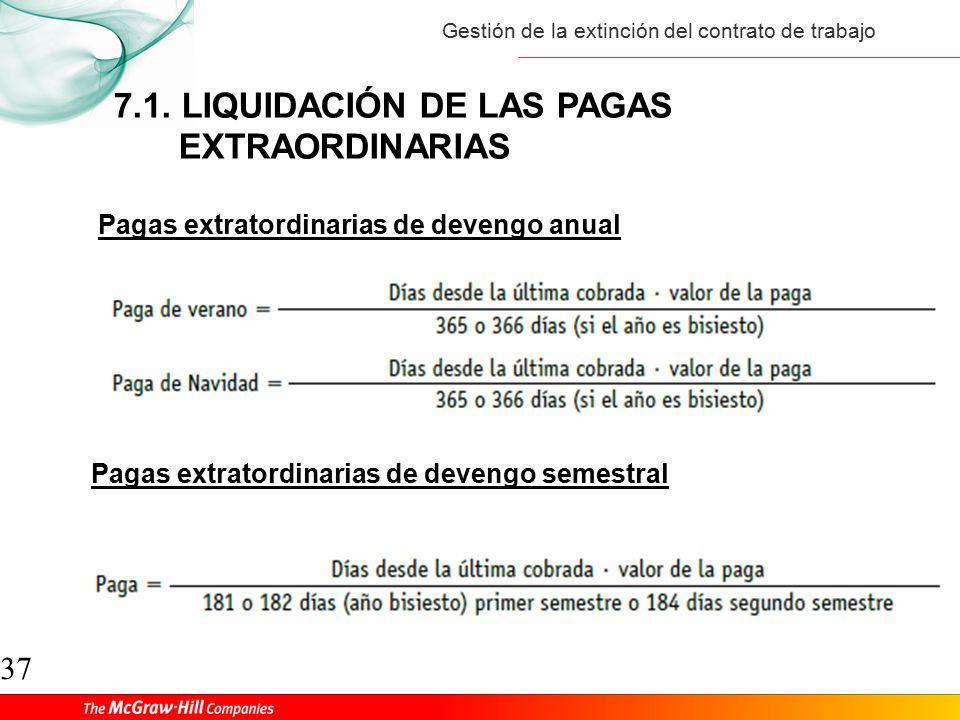 Gestión de la extinción del contrato de trabajo

7.1. LIQUIDACIÓN DE LAS PAGAS EXTRAORDINARIAS

Pagas extratordinarias de devengo anual

$\text{Paga de verano} = \frac{\text{Días desde la última cobrada} \cdot \text{valor de la paga}}{\text{365 o 366 días (si el año es bisiesto)}}$

$\text{Paga de Navidad} = \frac{\text{Días desde la última cobrada} \cdot \text{valor de la paga}}{\text{365 o 366 días (si el año es bisiesto)}}$

Pagas extratordinarias de devengo semestral

$\text{Paga} = \frac{\text{Días desde la última cobrada} \cdot \text{valor de la paga}}{\text{181 o 182 días (año bisiesto) primer semestre o 184 días segundo semestre}}$

37

The McGraw·Hill Companies